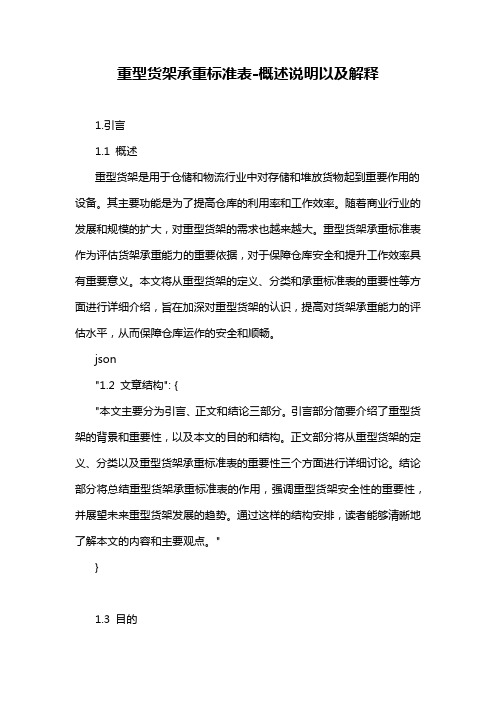 重型货架承重标准表-概述说明以及解释

1.引言

1.1 概述

重型货架是用于仓储和物流行业中对存储和堆放货物起到重要作用的设备。其主要功能是为了提高仓库的利用率和工作效率。随着商业行业的发展和规模的扩大，对重型货架的需求也越来越大。重型货架承重标准表作为评估货架承重能力的重要依据，对于保障仓库安全和提升工作效率具有重要意义。本文将从重型货架的定义、分类和承重标准表的重要性等方面进行详细介绍，旨在加深对重型货架的认识，提高对货架承重能力的评估水平，从而保障仓库运作的安全和顺畅。

json

"1.2 文章结构": {

"本文主要分为引言、正文和结论三部分。引言部分简要介绍了重型货架的背景和重要性，以及本文的目的和结构。正文部分将从重型货架的定义、分类以及重型货架承重标准表的重要性三个方面进行详细讨论。结论部分将总结重型货架承重标准表的作用，强调重型货架安全性的重要性，并展望未来重型货架发展的趋势。通过这样的结构安排，读者能够清晰地了解本文的内容和主要观点。"

}

1.3 目的